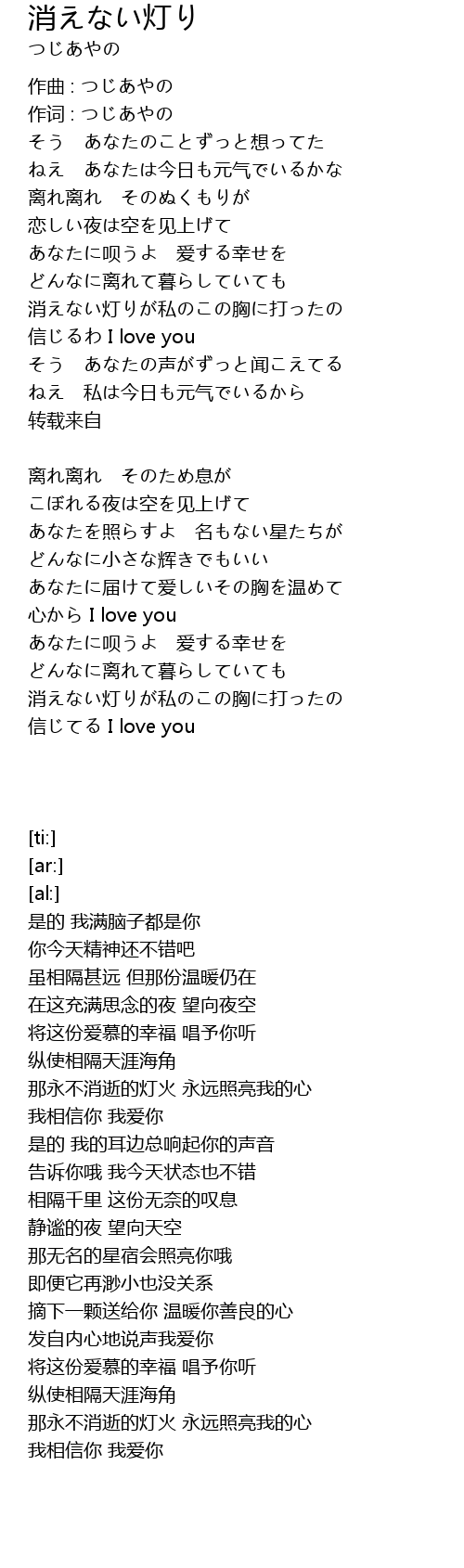 消えない灯り
つじあやの

作曲 : つじあやの
作词 : つじあやの
そう　あなたのことずっと想ってた
ねえ　あなたは今日も元气でいるかな
离れ离れ　そのぬくもりが
恋しい夜は空を见上げて
あなたに呗うよ　爱する幸せを
どんなに离れて暮らしていても
消えない灯りが私のこの胸に打ったの
信じるわ I love you
そう　あなたの声がずっと闻こえてる
ねえ　私は今日も元气でいるから
转载来自

离れ离れ　そのため息が
こぼれる夜は空を见上げて
あなたを照らすよ　名もない星たちが
どんなに小さな辉きでもいい
あなたに届けて爱しいその胸を温めて
心から I love you
あなたに呗うよ　爱する幸せを
どんなに离れて暮らしていても
消えない灯りが私のこの胸に打ったの
信じてる I love you

[ti:]
[ar:]
[al:]
是的 我满脑子都是你
你今天精神还不错吧
虽相隔甚远 但那份温暖仍在
在这充满思念的夜 望向夜空
将这份爱慕的幸福 唱予你听
纵使相隔天涯海角
那永不消逝的灯火 永远照亮我的心
我相信你 我爱你
是的 我的耳边总响起你的声音
告诉你哦 我今天状态也不错
相隔千里 这份无奈的叹息
静谧的夜 望向天空
那无名的星宿会照亮你哦
即便它再渺小也没关系
摘下一颗送给你 温暖你善良的心
发自内心地说声我爱你
将这份爱慕的幸福 唱予你听
纵使相隔天涯海角
那永不消逝的灯火 永远照亮我的心
我相信你 我爱你